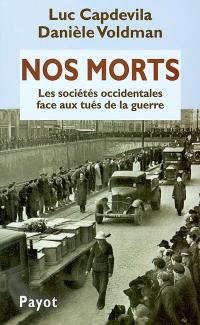 Luc Capdevila
Danièle Voldman

NOS MORTS

Les sociétés occidentales face aux tués de la guerre

Payot